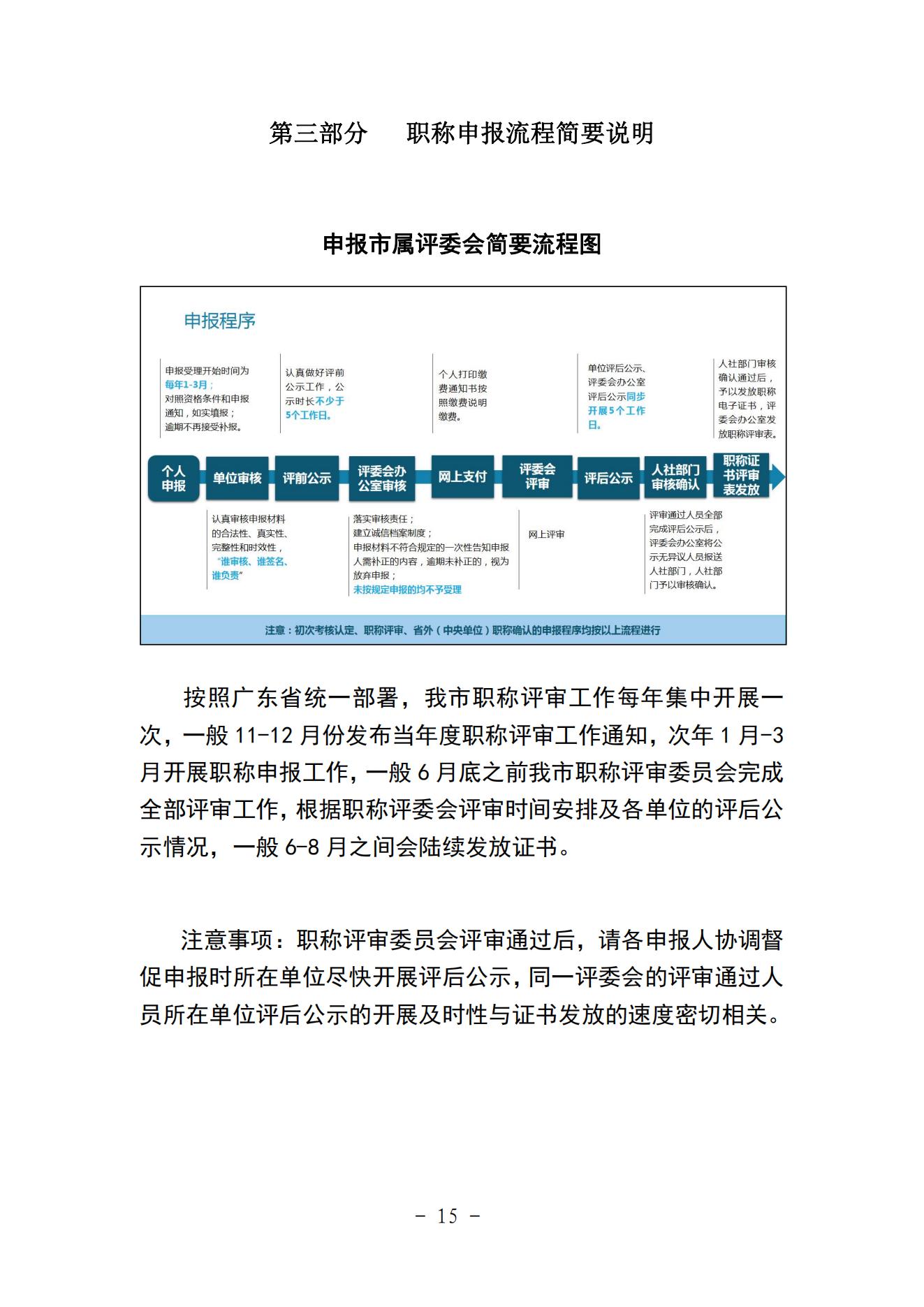 第三部分　职称申报流程简要说明

申报市属评委会简要流程图

申报程序

申报受理开始时间为每年1-3月；对照资格条件和申报通知，如实填报；逾期不再接受补报。

认真做好评前公示工作，公示时长不少于5个工作日。

个人打印缴费通知书按照缴费说明缴费。

单位评后公示、评委会办公室评后公示同步开展5个工作日。

人社部门审核确认通过后，予以发放职称电子证书，评委会办公室发放职称评审表。

个人申报

单位审核

评前公示

评委会办公室审核

网上支付

评委会评审

评后公示

人社部门审核确认

职称证书评审表发放

认真审核申报材料的合法性、真实性、完整性和时效性，“谁审核、谁签名、谁负责”

落实审核责任；建立诚信档案制度；申报材料不符合规定的一次性告知申报人需补正的内容，逾期未补正的，视为放弃申报；未按规定申报的均不予受理

网上评审

评审通过人员全部完成评后公示后，评委会办公室将公示无异议人员报送人社部门，人社部门予以审核确认。

注意：初次考核认定、职称评审、省外（中央单位）职称确认的申报程序均按以上流程进行

按照广东省统一部署，我市职称评审工作每年集中开展一次，一般 11-12 月份发布当年度职称评审工作通知，次年 1 月-3 月开展职称申报工作，一般 6 月底之前我市职称评审委员会完成全部评审工作，根据职称评委会评审时间安排及各单位的评后公示情况，一般 6-8 月之间会陆续发放证书。

注意事项：职称评审委员会评审通过后，请各申报人协调督促申报时所在单位尽快开展评后公示，同一评委会的评审通过人员所在单位评后公示的开展及时性与证书发放的速度密切相关。

－ 15 －